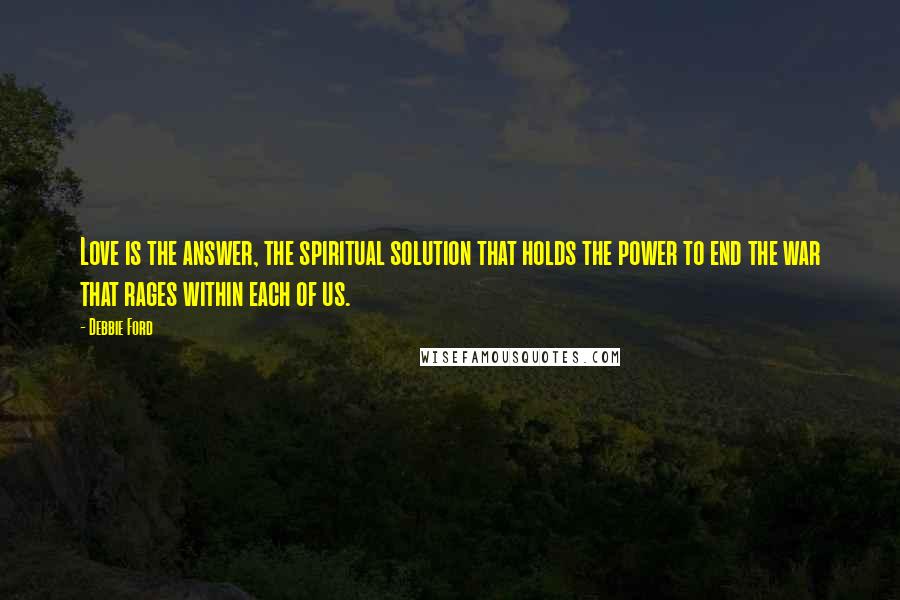 Love is the answer, the spiritual solution that holds the power to end the war that rages within each of us.

- Debbie Ford

WISEFAMOUSQUOTES.COM